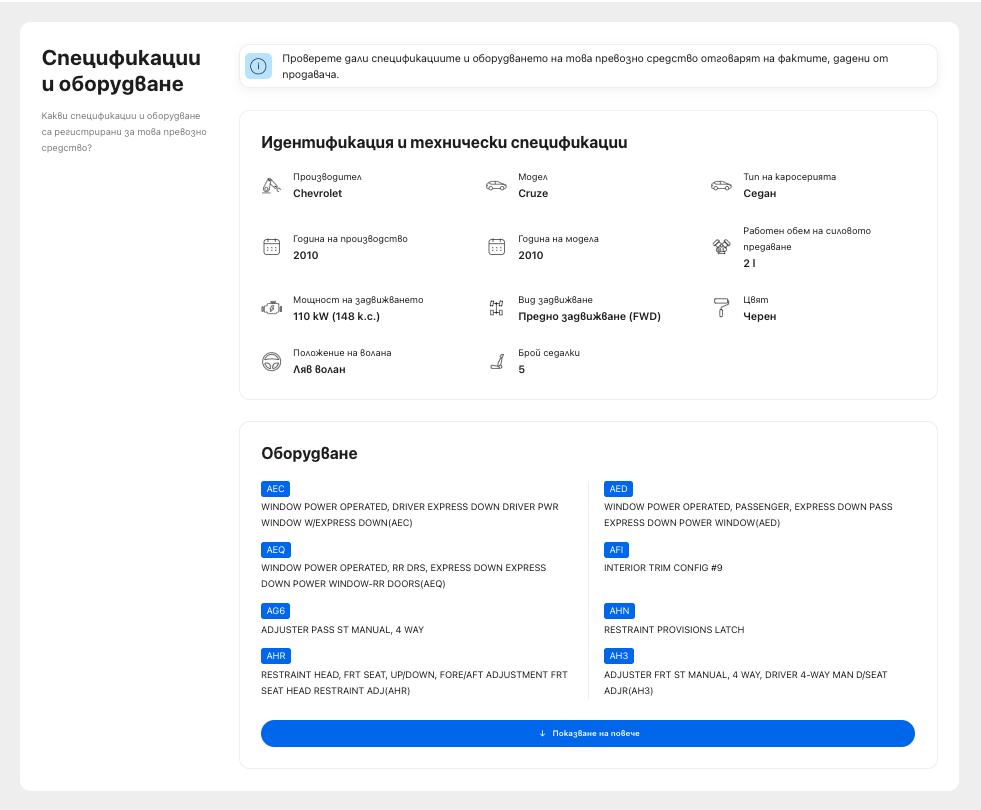 Спецификации и оборудване

Какви спецификации и оборудване са регистрирани за това превозно средство?

Проверете дали спецификациите и оборудването на това превозно средство отговарят на фактите, дадени от продавача.

Идентификация и технически спецификации

Производител
Chevrolet

Модел
Cruze

Тип на каросерията
Седан

Година на производство
2010

Година на модела
2010

Работен обем на силовото предаване
2 l

Мощност на задвижването
110 kW (148 k.c.)

Вид задвижване
Предно задвижване (FWD)

Цвят
Черен

Положение на волана
Ляв волан

Брой седалки
5

Оборудване

AEC
WINDOW POWER OPERATED, DRIVER EXPRESS DOWN DRIVER PWR WINDOW W/EXPRESS DOWN(AEC)

AEQ
WINDOW POWER OPERATED, RR DRS, EXPRESS DOWN EXPRESS DOWN POWER WINDOW-RR DOORS(AEQ)

AG6
ADJUSTER PASS ST MANUAL, 4 WAY

AHR
RESTRAINT HEAD, FRT SEAT, UP/DOWN, FORE/AFT ADJUSTMENT FRT SEAT HEAD RESTRAINT ADJ(AHR)

AED
WINDOW POWER OPERATED, PASSENGER, EXPRESS DOWN PASS EXPRESS DOWN POWER WINDOW(AED)

AFI
INTERIOR TRIM CONFIG #9

AHN
RESTRAINT PROVISIONS LATCH

AH3
ADJUSTER FRT ST MANUAL, 4 WAY, DRIVER 4-WAY MAN D/SEAT ADJR(AH3)

↓ Показване на повече